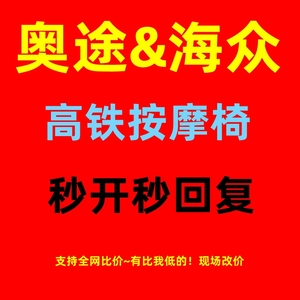 奥途&海众

高铁按摩椅

秒开秒回复

支持全网比价~有比我低的！现场改价